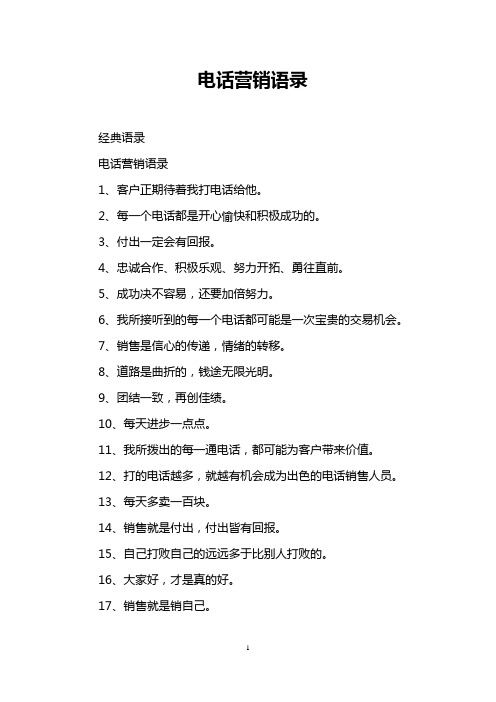 电话营销语录

经典语录

电话营销语录

1、客户正期待着我打电话给他。

2、每一个电话都是开心愉快和积极成功的。

3、付出一定会有回报。

4、忠诚合作、积极乐观、努力开拓、勇往直前。

5、成功决不容易，还要加倍努力。

6、我所接听到的每一个电话都可能是一次宝贵的交易机会。

7、销售是信心的传递，情绪的转移。

8、道路是曲折的，钱途无限光明。

9、团结一致，再创佳绩。

10、每天进步一点点。

11、我所拨出的每一通电话，都可能为客户带来价值。

12、打的电话越多，就越有机会成为出色的电话销售人员。

13、每天多卖一百块。

14、销售就是付出，付出皆有回报。

15、自己打败自己的远远多于比别人打败的。

16、大家好，才是真的好。

17、销售就是销自己。

1